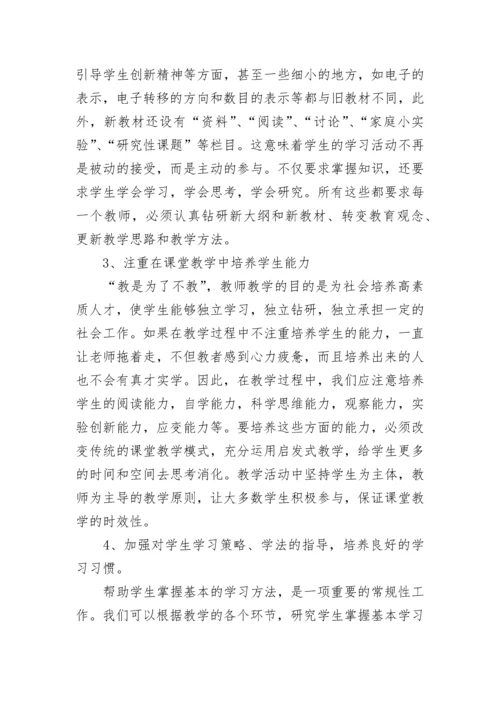 引导学生创新精神等方面，甚至一些细小的地方，如电子的表示，电子转移的方向和数目的表示等都与旧教材不同，此外，新教材还设有“资料”、“阅读”、“讨论”、“家庭小实验”、“研究性课题”等栏目。这意味着学生的学习活动不再是被动的接受，而是主动的参与。不仅要求掌握知识，还要求学生学会学习，学会思考，学会研究。所有这些都要求每一个教师，必须认真钻研新大纲和新教材、转变教育观念、更新教学思路和教学方法。

3、注重在课堂教学中培养学生能力

“教是为了不教”，教师教学的目的是为社会培养高素质人才，使学生能够独立学习，独立钻研，独立承担一定的社会工作。如果在教学过程中不注重培养学生的能力，一直让老师拖着走，不但教者感到心力疲惫，而且培养出来的人也不会有真才实学。因此，在教学过程中，我们应注意培养学生的阅读能力，自学能力，科学思维能力，观察能力，实验创新能力，应变能力等。要培养这些方面的能力，必须改变传统的课堂教学模式，充分运用启发式教学，给学生更多的时间和空间去思考消化。教学活动中坚持学生为主体，教师为主导的教学原则，让大多数学生积极参与，保证课堂教学的时效性。

4、加强对学生学习策略、学法的指导，培养良好的学习习惯。

帮助学生掌握基本的学习方法，是一项重要的常规性工作。我们可以根据教学的各个环节，研究学生掌握基本学习